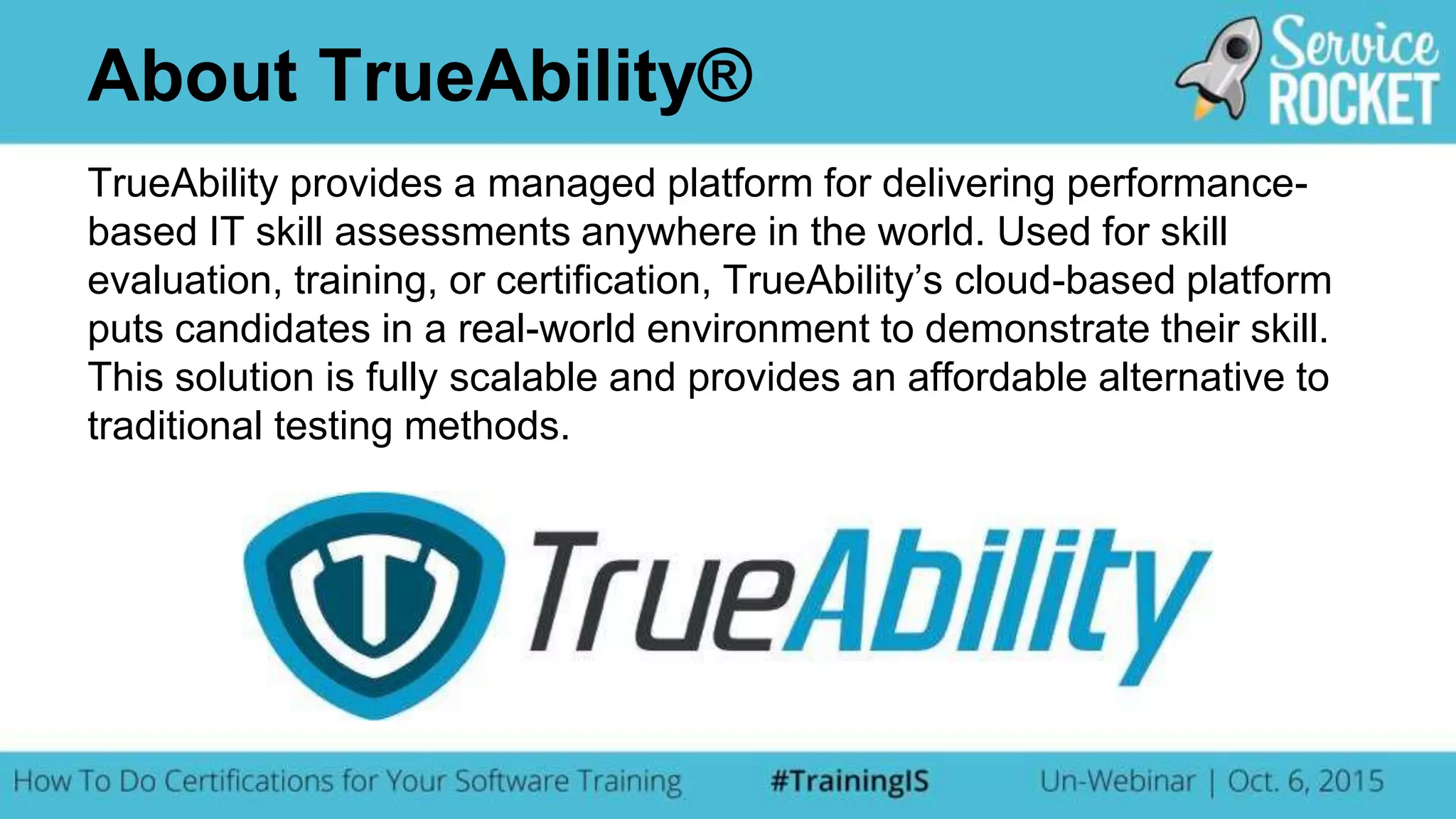 About TrueAbility®

Service ROCKET

TrueAbility provides a managed platform for delivering performance-based IT skill assessments anywhere in the world. Used for skill evaluation, training, or certification, TrueAbility's cloud-based platform puts candidates in a real-world environment to demonstrate their skill. This solution is fully scalable and provides an affordable alternative to traditional testing methods.

TrueAbility

How To Do Certifications for Your Software Training #TrainingIS Un-Webinar | Oct. 6, 2015